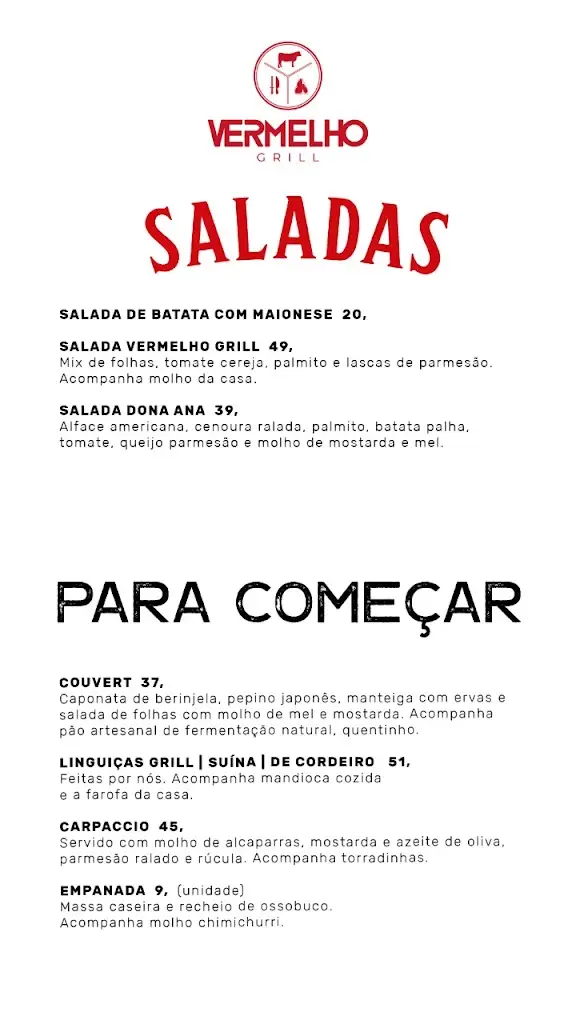 VERMELHO
GRILL

SALADAS

SALADA DE BATATA COM MAIONESE 20,

SALADA VERMELHO GRILL 49,
Mix de folhas, tomate cereja, palmito e lascas de parmesão. Acompanha molho da casa.

SALADA DONA ANA 39,
Alface americana, cenoura ralada, palmito, batata palha, tomate, queijo parmesão e molho de mostarda e mel.

PARA COMEÇAR

COUVERT 37,
Caponata de berinjela, pepino japonês, manteiga com ervas e salada de folhas com molho de mel e mostarda. Acompanha pão artesanal de fermentação natural, quentinho.

LINGUIÇAS GRILL | SUÍNA | DE CORDEIRO 51,
Feitas por nós. Acompanha mandioca cozida e a farofa da casa.

CARPACCIO 45,
Servido com molho de alcaparras, mostarda e azeite de oliva, parmesão ralado e rúcula. Acompanha torradinhas.

EMPANADA 9, (unidade)
Massa caseira e recheio de ossobuco.
Acompanha molho chimichurri.